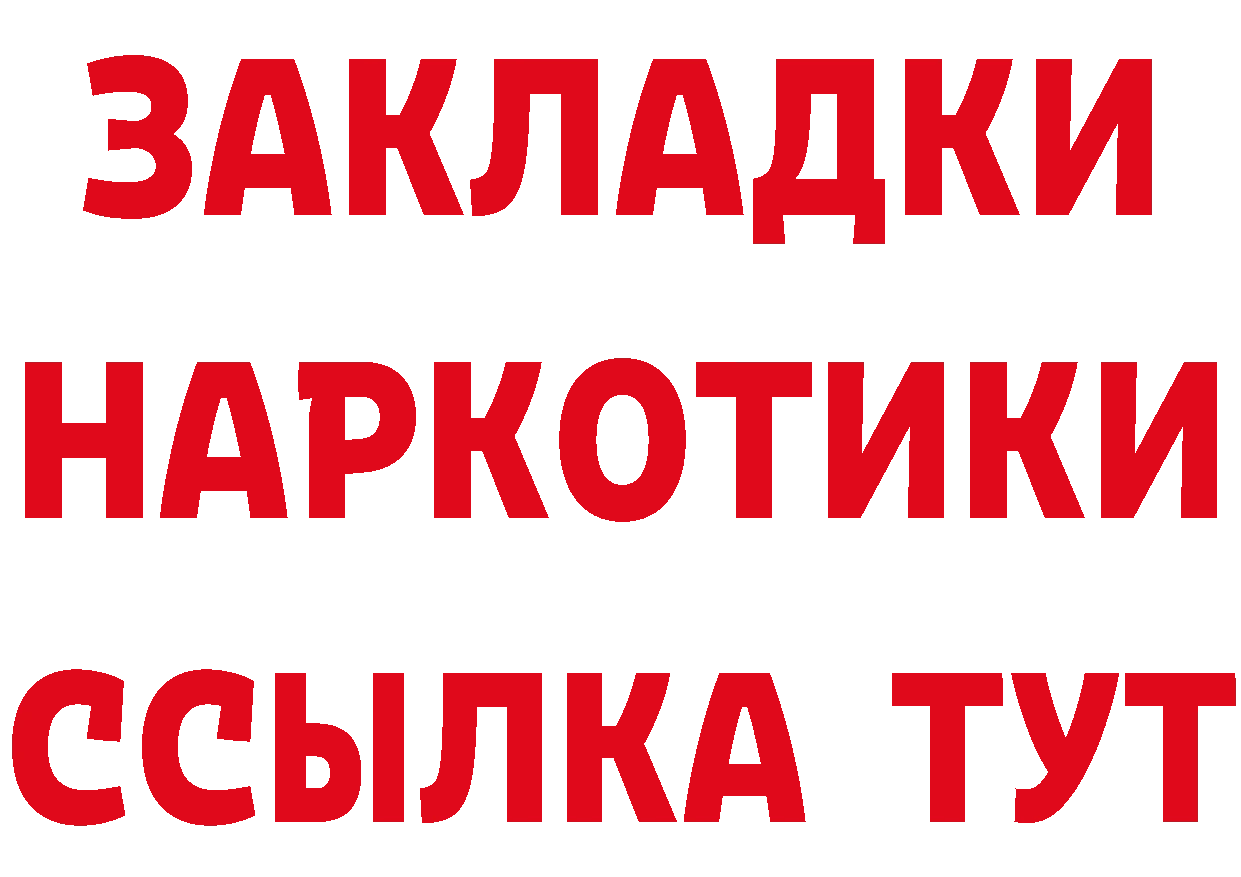 ЗАКЛАДКИ НАРКОТИКИ ССЫЛКА ТУТ